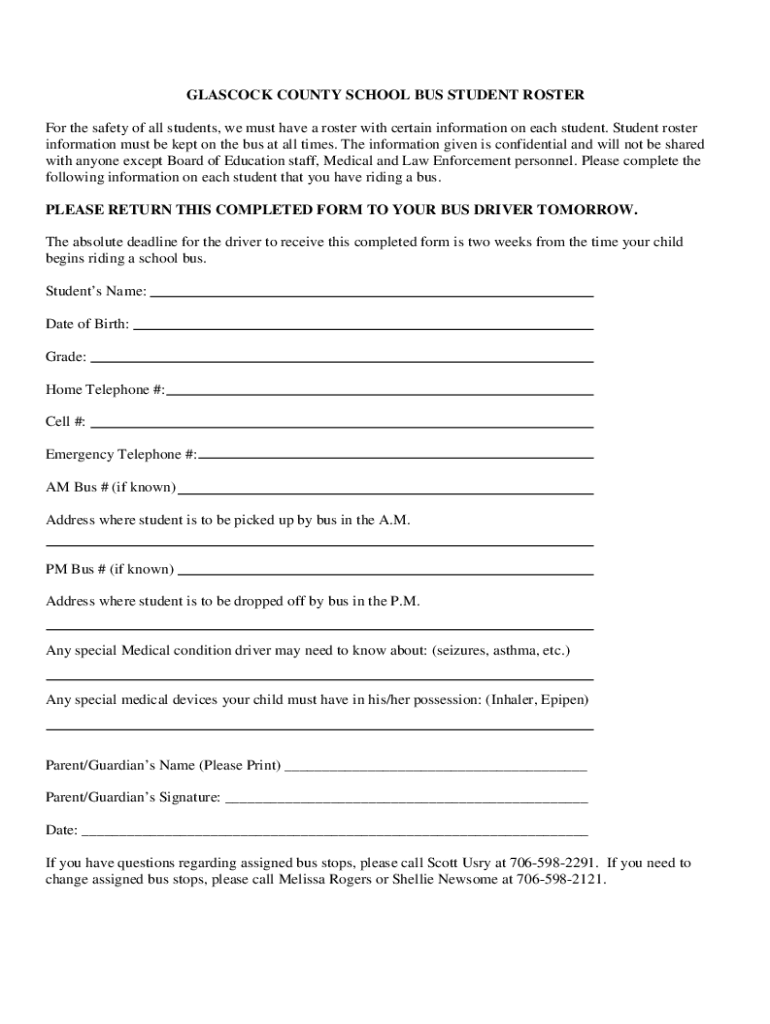 GLASCOCK COUNTY SCHOOL BUS STUDENT ROSTER

For the safety of all students, we must have a roster with certain information on each student. Student roster information must be kept on the bus at all times. The information given is confidential and will not be shared with anyone except Board of Education staff, Medical and Law Enforcement personnel. Please complete the following information on each student that you have riding a bus.

PLEASE RETURN THIS COMPLETED FORM TO YOUR BUS DRIVER TOMORROW.

The absolute deadline for the driver to receive this completed form is two weeks from the time your child begins riding a school bus.

Student's Name: ___

Date of Birth: ___

Grade: ___

Home Telephone #: ___

Cell #: ___

Emergency Telephone #: ___

AM Bus # (if known) ___

Address where student is to be picked up by bus in the A.M.

___

PM Bus # (if known) ___

Address where student is to be dropped off by bus in the P.M.

___

Any special Medical condition driver may need to know about: (seizures, asthma, etc.)

___

Any special medical devices your child must have in his/her possession: (Inhaler, Epipen)

___

Parent/Guardian's Name (Please Print) ___

Parent/Guardian's Signature: ___

Date: ___

If you have questions regarding assigned bus stops, please call Scott Usry at 706-598-2291. If you need to change assigned bus stops, please call Melissa Rogers or Shellie Newsome at 706-598-2121.